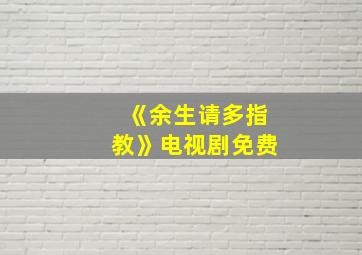 《余生请多指教》电视剧免费